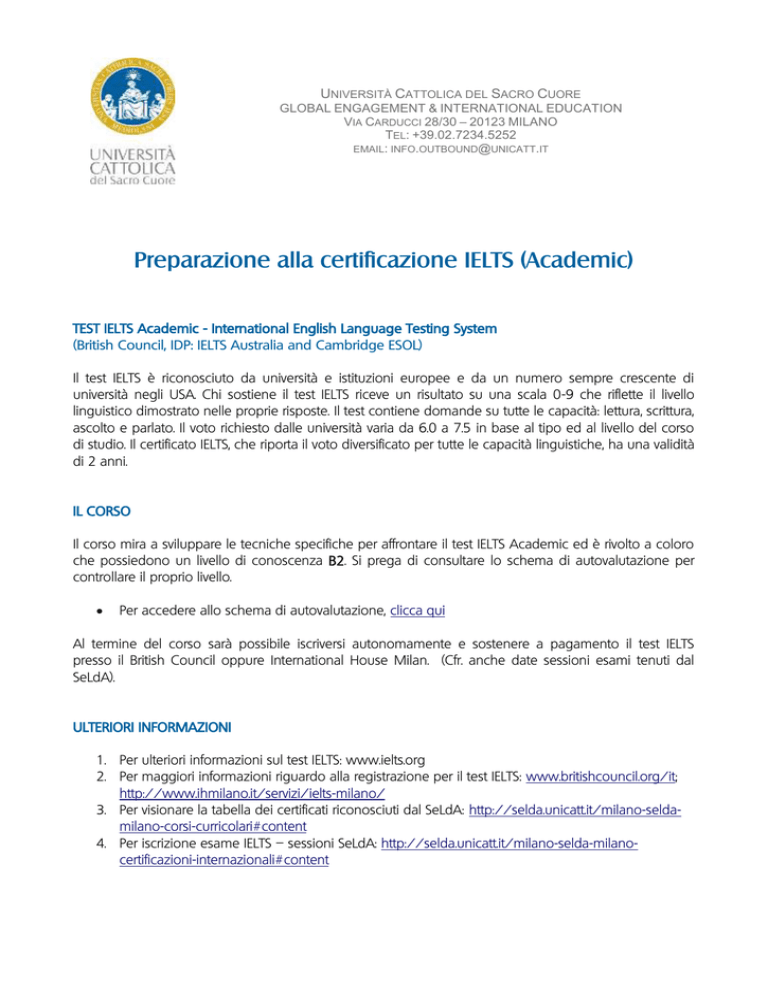 UNIVERSITÀ CATTOLICA del Sacro Cuore

UNIVERSITÀ CATTOLICA DEL SACRO CUORE
GLOBAL ENGAGEMENT & INTERNATIONAL EDUCATION
VIA CARDUCCI 28/30 – 20123 MILANO
TEL: +39.02.7234.5252
EMAIL: INFO.OUTBOUND@UNICATT.IT

Preparazione alla certificazione IELTS (Academic)

TEST IELTS Academic - International English Language Testing System
(British Council, IDP: IELTS Australia and Cambridge ESOL)

Il test IELTS è riconosciuto da università e istituzioni europee e da un numero sempre crescente di università negli USA. Chi sostiene il test IELTS riceve un risultato su una scala 0-9 che riflette il livello linguistico dimostrato nelle proprie risposte. Il test contiene domande su tutte le capacità: lettura, scrittura, ascolto e parlato. Il voto richiesto dalle università varia da 6.0 a 7.5 in base al tipo ed al livello del corso di studio. Il certificato IELTS, che riporta il voto diversificato per tutte le capacità linguistiche, ha una validità di 2 anni.

IL CORSO

Il corso mira a sviluppare le tecniche specifiche per affrontare il test IELTS Academic ed è rivolto a coloro che possiedono un livello di conoscenza B2. Si prega di consultare lo schema di autovalutazione per controllare il proprio livello.

• Per accedere allo schema di autovalutazione, clicca qui

Al termine del corso sarà possibile iscriversi autonomamente e sostenere a pagamento il test IELTS presso il British Council oppure International House Milan. (Cfr. anche date sessioni esami tenuti dal SeLdA).

ULTERIORI INFORMAZIONI

1. Per ulteriori informazioni sul test IELTS: www.ielts.org
2. Per maggiori informazioni riguardo alla registrazione per il test IELTS: www.britishcouncil.org/it; http://www.ihmilano.it/servizi/ielts-milano/
3. Per visionare la tabella dei certificati riconosciuti dal SeLdA: http://selda.unicatt.it/milano-selda-milano-corsi-curricolari#content
4. Per iscrizione esame IELTS – sessioni SeLdA: http://selda.unicatt.it/milano-selda-milano-certificazioni-internazionali#content